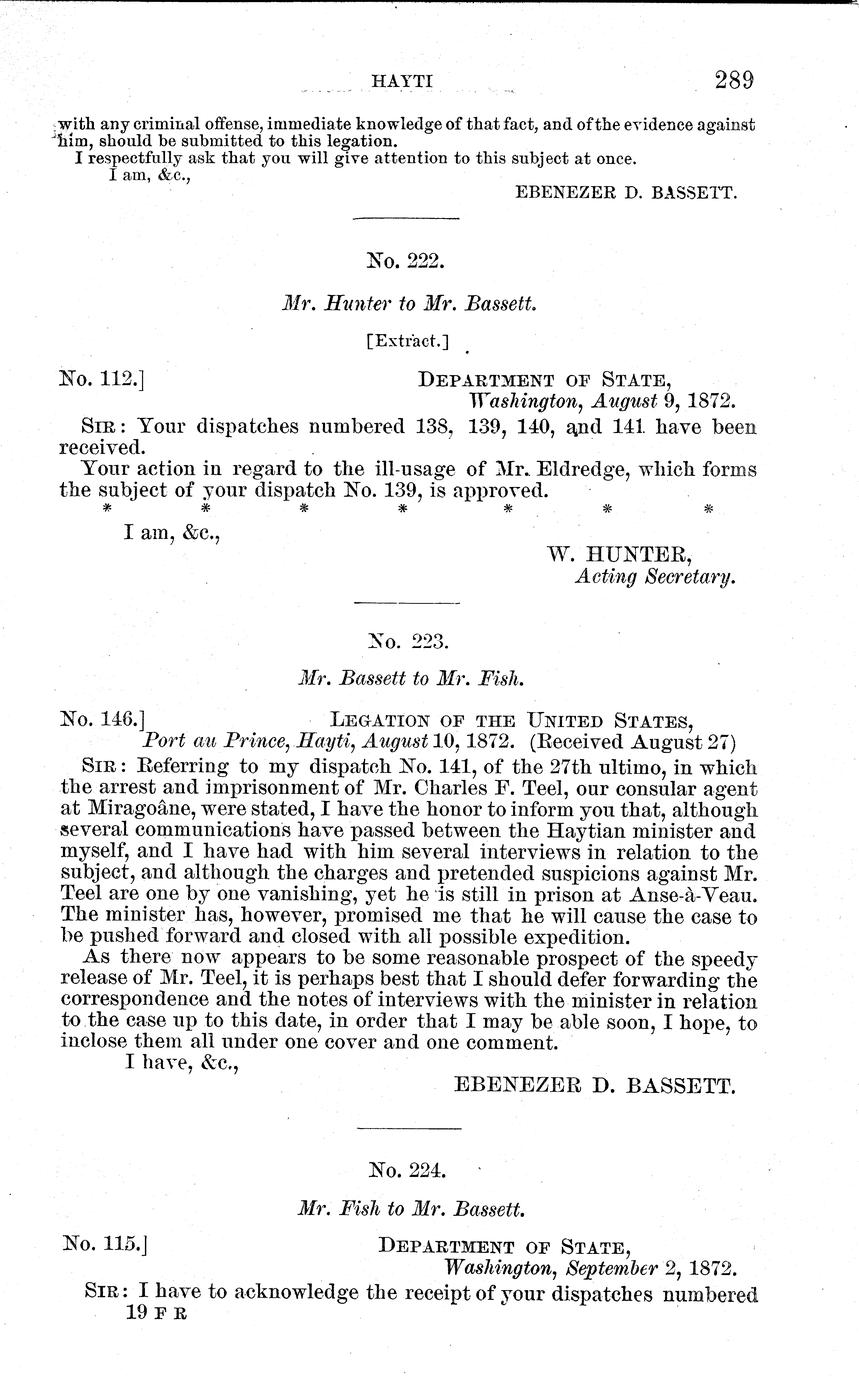 HAYTI 289

with any criminal offense, immediate knowledge of that fact, and of the evidence against him, should be submitted to this legation.

I respectfully ask that you will give attention to this subject at once.

I am, &c.,

EBENEZER D. BASSETT.

No. 222.

Mr. Hunter to Mr. Bassett.

[Extract.]

No. 112.] DEPARTMENT OF STATE, Washington, August 9, 1872.

SIR: Your dispatches numbered 138, 139, 140, and 141 have been received.

Your action in regard to the ill-usage of Mr. Eldredge, which forms the subject of your dispatch No. 139, is approved.

* * * * * * *

I am, &c.,

W. HUNTER, Acting Secretary.

No. 223.

Mr. Bassett to Mr. Fish.

No. 146.] LEGATION OF THE UNITED STATES, Port au Prince, Hayti, August 10, 1872. (Received August 27)

SIR: Referring to my dispatch No. 141, of the 27th ultimo, in which the arrest and imprisonment of Mr. Charles F. Teel, our consular agent at Miragoâne, were stated, I have the honor to inform you that, although several communications have passed between the Haytian minister and myself, and I have had with him several interviews in relation to the subject, and although the charges and pretended suspicions against Mr. Teel are one by one vanishing, yet he is still in prison at Anse-à-Veau. The minister has, however, promised me that he will cause the case to be pushed forward and closed with all possible expedition.

As there now appears to be some reasonable prospect of the speedy release of Mr. Teel, it is perhaps best that I should defer forwarding the correspondence and the notes of interviews with the minister in relation to the case up to this date, in order that I may be able soon, I hope, to inclose them all under one cover and one comment.

I have, &c.,

EBENEZER D. BASSETT.

No. 224.

Mr. Fish to Mr. Bassett.

No. 115.] DEPARTMENT OF STATE, Washington, September 2, 1872.

SIR: I have to acknowledge the receipt of your dispatches numbered

19 F R